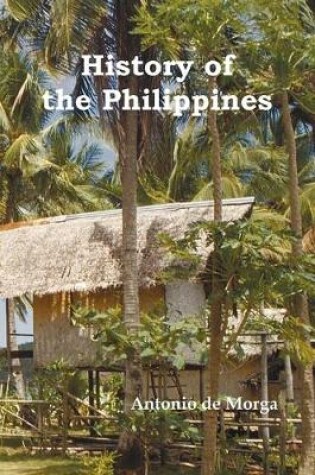 History of the Philippines

Antonio de Morga